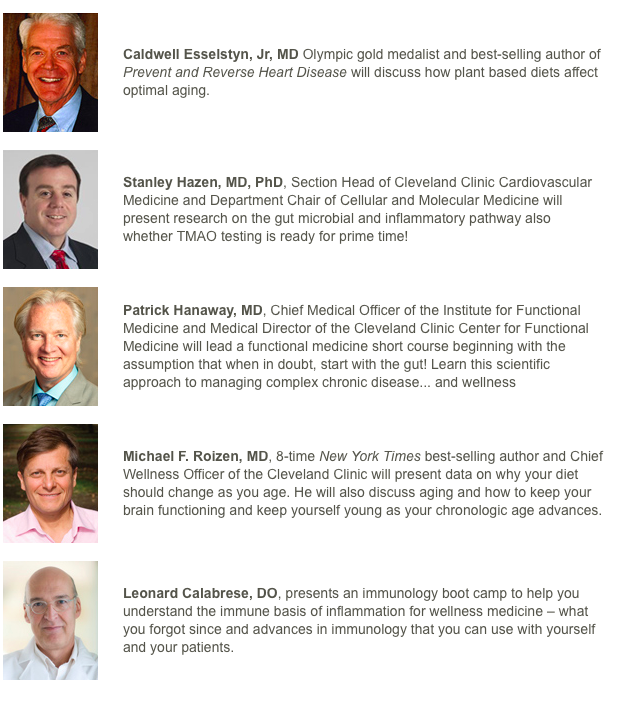 Caldwell Esselstyn, Jr, MD Olympic gold medalist and best-selling author of Prevent and Reverse Heart Disease will discuss how plant based diets affect optimal aging.

Stanley Hazen, MD, PhD, Section Head of Cleveland Clinic Cardiovascular Medicine and Department Chair of Cellular and Molecular Medicine will present research on the gut microbial and inflammatory pathway also whether TMAO testing is ready for prime time!

Patrick Hanaway, MD, Chief Medical Officer of the Institute for Functional Medicine and Medical Director of the Cleveland Clinic Center for Functional Medicine will lead a functional medicine short course beginning with the assumption that when in doubt, start with the gut! Learn this scientific approach to managing complex chronic disease... and wellness

Michael F. Roizen, MD, 8-time New York Times best-selling author and Chief Wellness Officer of the Cleveland Clinic will present data on why your diet should change as you age. He will also discuss aging and how to keep your brain functioning and keep yourself young as your chronologic age advances.

Leonard Calabrese, DO, presents an immunology boot camp to help you understand the immune basis of inflammation for wellness medicine – what you forgot since and advances in immunology that you can use with yourself and your patients.